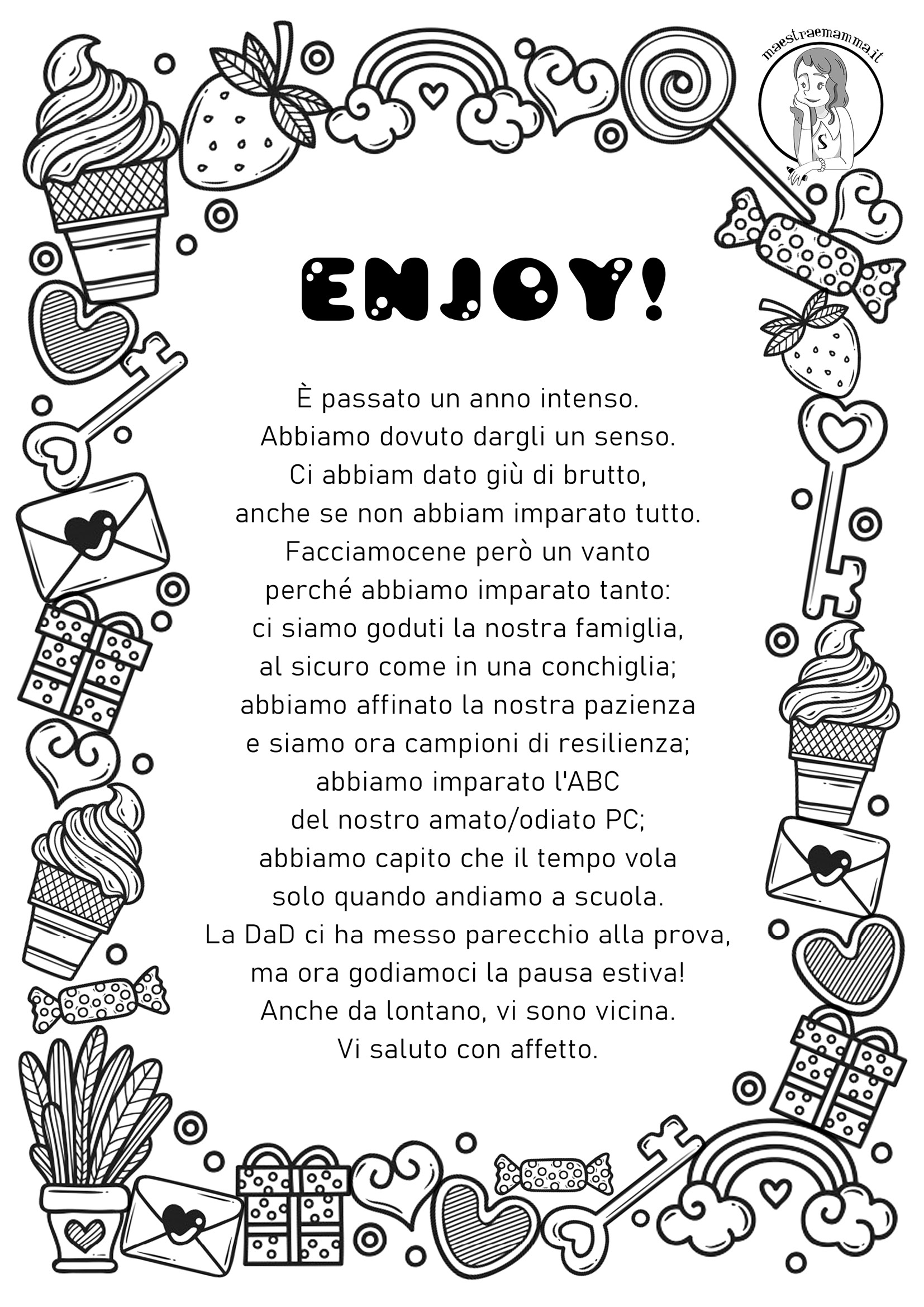 maestraemamma.it

ENJOY!

È passato un anno intenso.
Abbiamo dovuto dargli un senso.
Ci abbiam dato giù di brutto,
anche se non abbiam imparato tutto.
Facciamocene però un vanto
perché abbiamo imparato tanto:
ci siamo goduti la nostra famiglia,
al sicuro come in una conchiglia;
abbiamo affinato la nostra pazienza
e siamo ora campioni di resilienza;
abbiamo imparato l'ABC
del nostro amato/odiato PC;
abbiamo capito che il tempo vola
solo quando andiamo a scuola.
La DaD ci ha messo parecchio alla prova,
ma ora godiamoci la pausa estiva!
Anche da lontano, vi sono vicina.
Vi saluto con affetto.